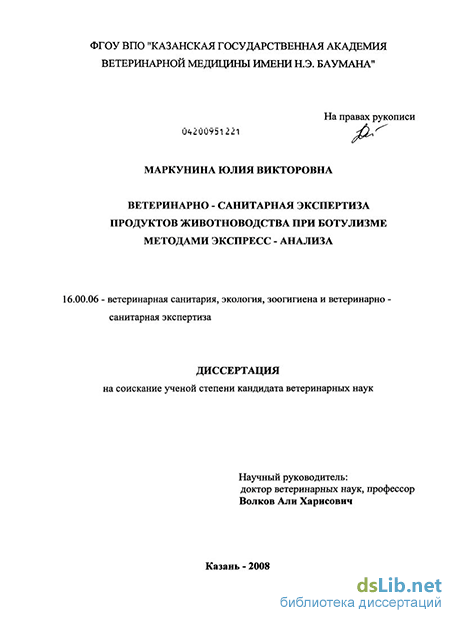 ФГОУ ВПО "КАЗАНСКАЯ ГОСУДАРСТВЕННАЯ АКАДЕМИЯ ВЕТЕРИНАРНОЙ МЕДИЦИНЫ ИМЕНИ Н.Э. БАУМАНА"

На правах рукописи

04200951221

МАРКУНИНА ЮЛИЯ ВИКТОРОВНА

ВЕТЕРИНАРНО - САНИТАРНАЯ ЭКСПЕРТИЗА ПРОДУКТОВ ЖИВОТНОВОДСТВА ПРИ БОТУЛИЗМЕ МЕТОДАМИ ЭКСПРЕСС - АНАЛИЗА

16.00.06 - ветеринарная санитария, экология, зоогигиена и ветеринарно - санитарная экспертиза

ДИССЕРТАЦИЯ
на соискание ученой степени кандидата ветеринарных наук

Научный руководитель:
доктор ветеринарных наук, профессор
Волков Али Харисович

Казань - 2008

dsLib.net
библиотека диссертаций